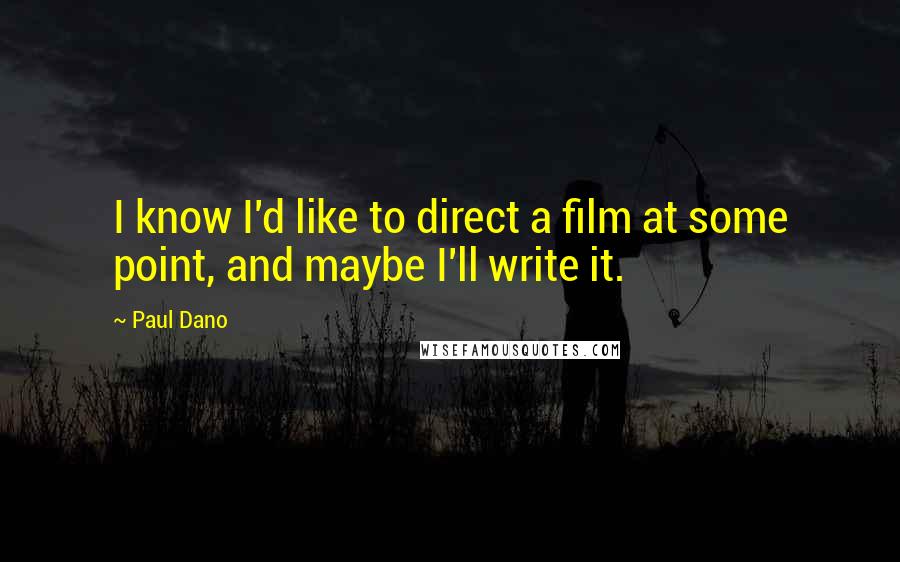 I know I'd like to direct a film at some point, and maybe I'll write it.

~ Paul Dano

WISEFAMOUSQUOTES.COM